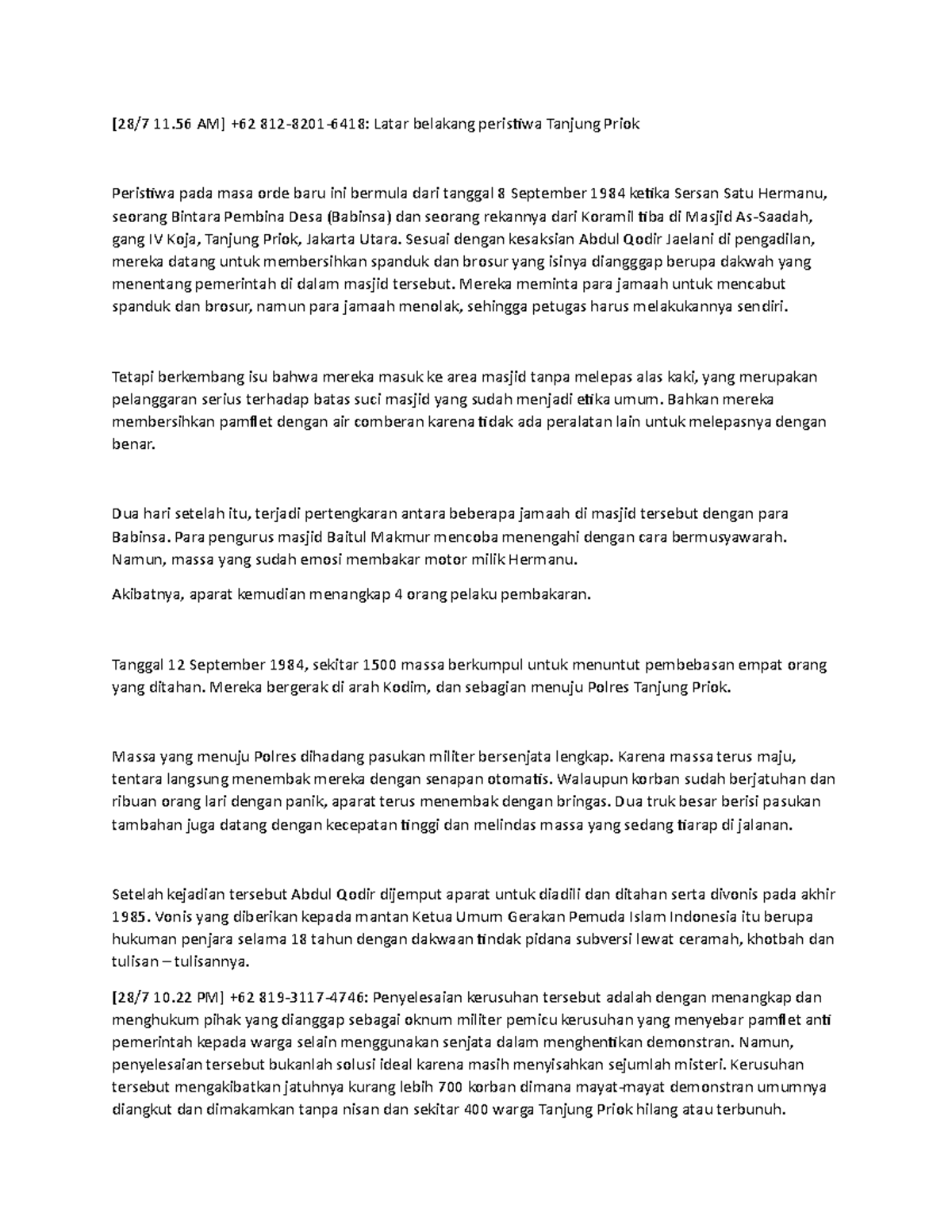 [28/7 11.56 AM] +62 812-8201-6418: Latar belakang peristiwa Tanjung Priok

Peristiwa pada masa orde baru ini bermula dari tanggal 8 September 1984 ketika Sersan Satu Hermanu, seorang Bintara Pembina Desa (Babinsa) dan seorang rekannya dari Koramil tiba di Masjid As-Saadah, gang IV Koja, Tanjung Priok, Jakarta Utara. Sesuai dengan kesaksian Abdul Qodir Jaelani di pengadilan, mereka datang untuk membersihkan spanduk dan brosur yang isinya diangggap berupa dakwah yang menentang pemerintah di dalam masjid tersebut. Mereka meminta para jamaah untuk mencabut spanduk dan brosur, namun para jamaah menolak, sehingga petugas harus melakukannya sendiri.

Tetapi berkembang isu bahwa mereka masuk ke area masjid tanpa melepas alas kaki, yang merupakan pelanggaran serius terhadap batas suci masjid yang sudah menjadi etika umum. Bahkan mereka membersihkan pamflet dengan air comberan karena tidak ada peralatan lain untuk melepasnya dengan benar.

Dua hari setelah itu, terjadi pertengkaran antara beberapa jamaah di masjid tersebut dengan para Babinsa. Para pengurus masjid Baitul Makmur mencoba menengahi dengan cara bermusyawarah. Namun, massa yang sudah emosi membakar motor milik Hermanu.

Akibatnya, aparat kemudian menangkap 4 orang pelaku pembakaran.

Tanggal 12 September 1984, sekitar 1500 massa berkumpul untuk menuntut pembebasan empat orang yang ditahan. Mereka bergerak di arah Kodim, dan sebagian menuju Polres Tanjung Priok.

Massa yang menuju Polres dihadang pasukan militer bersenjata lengkap. Karena massa terus maju, tentara langsung menembak mereka dengan senapan otomatis. Walaupun korban sudah berjatuhan dan ribuan orang lari dengan panik, aparat terus menembak dengan bringas. Dua truk besar berisi pasukan tambahan juga datang dengan kecepatan tinggi dan melindas massa yang sedang tiarap di jalanan.

Setelah kejadian tersebut Abdul Qodir dijemput aparat untuk diadili dan ditahan serta divonis pada akhir 1985. Vonis yang diberikan kepada mantan Ketua Umum Gerakan Pemuda Islam Indonesia itu berupa hukuman penjara selama 18 tahun dengan dakwaan tindak pidana subversi lewat ceramah, khotbah dan tulisan – tulisannya.

[28/7 10.22 PM] +62 819-3117-4746: Penyelesaian kerusuhan tersebut adalah dengan menangkap dan menghukum pihak yang dianggap sebagai oknum militer pemicu kerusuhan yang menyebar pamflet anti pemerintah kepada warga selain menggunakan senjata dalam menghentikan demonstran. Namun, penyelesaian tersebut bukanlah solusi ideal karena masih menyisahkan sejumlah misteri. Kerusuhan tersebut mengakibatkan jatuhnya kurang lebih 700 korban dimana mayat-mayat demonstran umumnya diangkut dan dimakamkan tanpa nisan dan sekitar 400 warga Tanjung Priok hilang atau terbunuh.